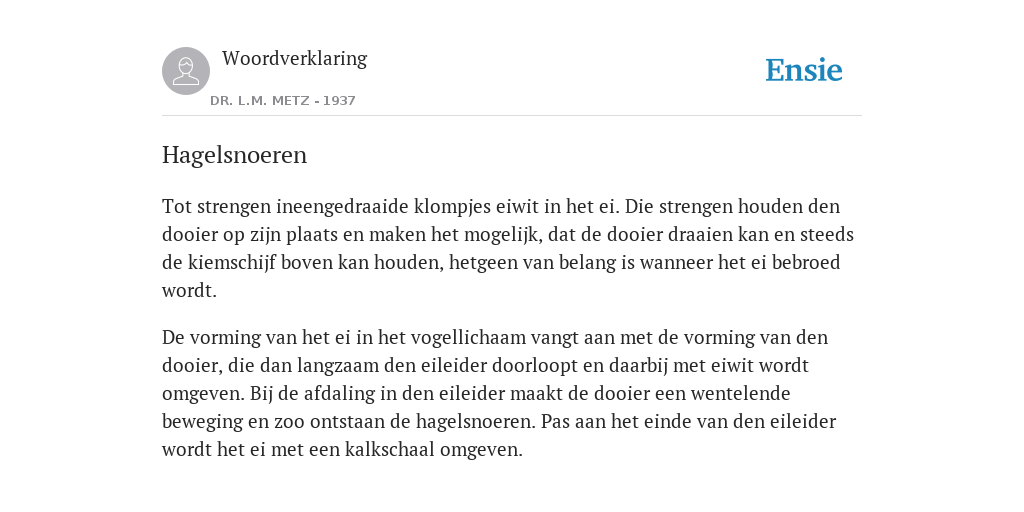 Woordverklaring
DR. L.M. METZ - 1937

Ensie

Hagelsnoeren

Tot strengen ineengedraaide klompjes eiwit in het ei. Die strengen houden den dooier op zijn plaats en maken het mogelijk, dat de dooier draaien kan en steeds de kiemschijf boven kan houden, hetgeen van belang is wanneer het ei bebroed wordt.

De vorming van het ei in het vogellichaam vangt aan met de vorming van den dooier, die dan langzaam den eileider doorloopt en daarbij met eiwit wordt omgeven. Bij de afdaling in den eileider maakt de dooier een wentelende beweging en zoo ontstaan de hagelsnoeren. Pas aan het einde van den eileider wordt het ei met een kalkschaal omgeven.